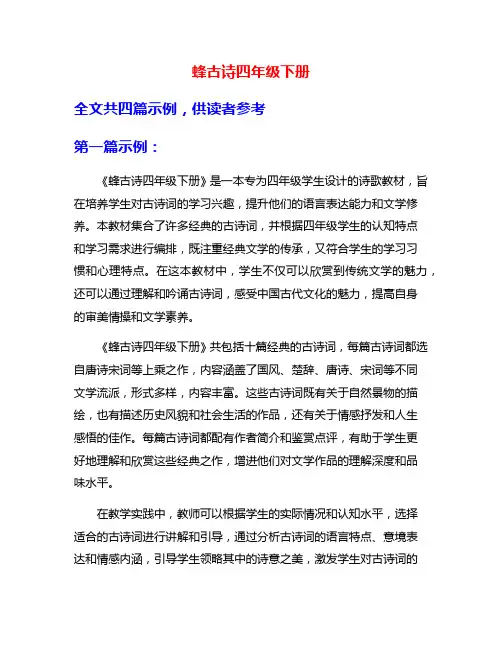 蜂古诗四年级下册

全文共四篇示例，供读者参考

第一篇示例：

《蜂古诗四年级下册》是一本专为四年级学生设计的诗歌教材，旨在培养学生对古诗词的学习兴趣，提升他们的语言表达能力和文学修养。本教材集合了许多经典的古诗词，并根据四年级学生的认知特点和学习需求进行编排，既注重经典文学的传承，又符合学生的学习习惯和心理特点。在这本教材中，学生不仅可以欣赏到传统文学的魅力，还可以通过理解和吟诵古诗词，感受中国古代文化的魅力，提高自身的审美情操和文学素养。

《蜂古诗四年级下册》共包括十篇经典的古诗词，每篇古诗词都选自唐诗宋词等上乘之作，内容涵盖了国风、楚辞、唐诗、宋词等不同文学流派，形式多样，内容丰富。这些古诗词既有关于自然景物的描绘，也有描述历史风貌和社会生活的作品，还有关于情感抒发和人生感悟的佳作。每篇古诗词都配有作者简介和鉴赏点评，有助于学生更好地理解和欣赏这些经典之作，增进他们对文学作品的理解深度和品味水平。

在教学实践中，教师可以根据学生的实际情况和认知水平，选择适合的古诗词进行讲解和引导，通过分析古诗词的语言特点、意境表达和情感内涵，引导学生领略其中的诗意之美，激发学生对古诗词的